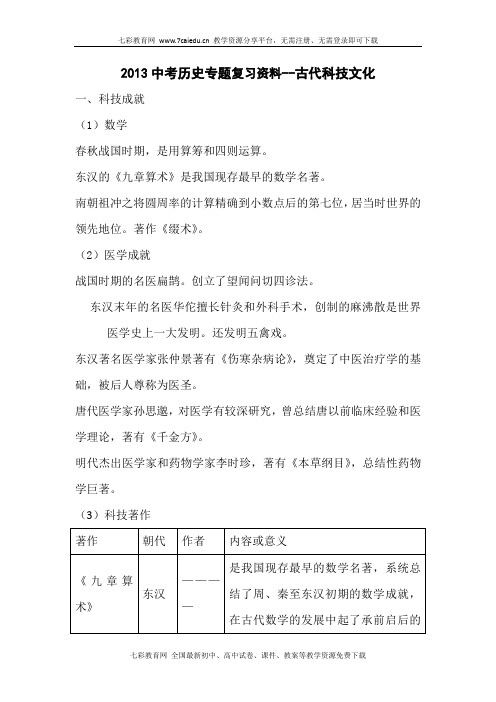 七彩教育网 www.7caiedu.cn 教学资源分享平台，无需注册、无需登录即可下载

2013 中考历史专题复习资料--古代科技文化

一、科技成就

（1）数学

春秋战国时期，是用算筹和四则运算。

东汉的《九章算术》是我国现存最早的数学名著。

南朝祖冲之将圆周率的计算精确到小数点后的第七位，居当时世界的领先地位。著作《缀术》。

（2）医学成就

战国时期的名医扁鹊。创立了望闻问切四诊法。

东汉末年的名医华佗擅长针灸和外科手术，创制的麻沸散是世界医学史上一大发明。还发明五禽戏。

东汉著名医学家张仲景著有《伤寒杂病论》，奠定了中医治疗学的基础，被后人尊称为医圣。

唐代医学家孙思邈，对医学有较深研究，曾总结唐以前临床经验和医学理论，著有《千金方》。

明代杰出医学家和药物学家李时珍，著有《本草纲目》，总结性药物学巨著。

（3）科技著作

| 著作 | 朝代 | 作者 | 内容或意义 |
|---|---|---|---|
| 《九章算术》 | 东汉 | ———— | 是我国现存最早的数学名著，系统总结了周、秦至东汉初期的数学成就，在古代数学的发展中起了承前启后的 |

七彩教育网 全国最新初中、高中试卷、课件、教案等教学资源免费下载